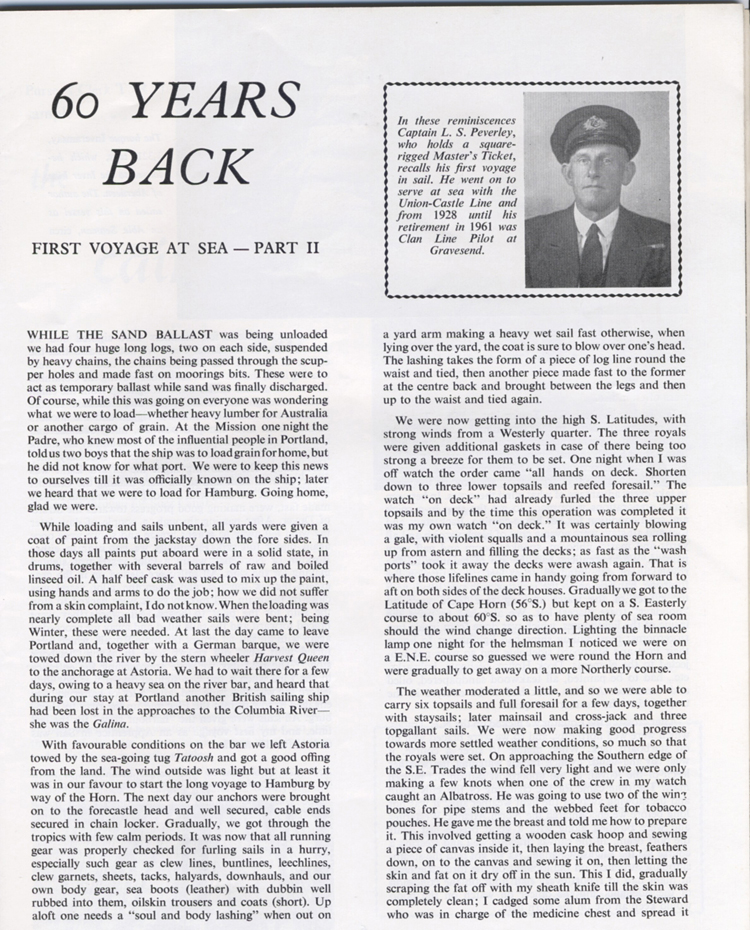 60 YEARS BACK

FIRST VOYAGE AT SEA — PART II

In these reminiscences Captain L. S. Peverley, who holds a square-rigged Master's Ticket, recalls his first voyage in sail. He went on to serve at sea with the Union-Castle Line and from 1928 until his retirement in 1961 was Clan Line Pilot at Gravesend.

WHILE THE SAND BALLAST was being unloaded we had four huge long logs, two on each side, suspended by heavy chains, the chains being passed through the scupper holes and made fast on moorings bits. These were to act as temporary ballast while sand was finally discharged. Of course, while this was going on everyone was wondering what we were to load—whether heavy lumber for Australia or another cargo of grain. At the Mission one night the Padre, who knew most of the influential people in Portland, told us two boys that the ship was to load grain for home, but he did not know for what port. We were to keep this news to ourselves till it was officially known on the ship; later we heard that we were to load for Hamburg. Going home, glad we were.

While loading and sails unbent, all yards were given a coat of paint from the jackstay down the fore sides. In those days all paints put aboard were in a solid state, in drums, together with several barrels of raw and boiled linseed oil. A half beef cask was used to mix up the paint, using hands and arms to do the job; how we did not suffer from a skin complaint, I do not know. When the loading was nearly complete all bad weather sails were bent; being Winter, these were needed. At last the day came to leave Portland and, together with a German barque, we were towed down the river by the stern wheeler Harvest Queen to the anchorage at Astoria. We had to wait there for a few days, owing to a heavy sea on the river bar, and heard that during our stay at Portland another British sailing ship had been lost in the approaches to the Columbia River—she was the Galina.

With favourable conditions on the bar we left Astoria towed by the sea-going tug Tatoosh and got a good offing from the land. The wind outside was light but at least it was in our favour to start the long voyage to Hamburg by way of the Horn. The next day our anchors were brought on to the forecastle head and well secured, cable ends secured in chain locker. Gradually, we got through the tropics with few calm periods. It was now that all running gear was properly checked for furling sails in a hurry, especially such gear as clew lines, buntlines, leechlines, clew garnets, sheets, tacks, halyards, downhauls, and our own body gear, sea boots (leather) with dubbin well rubbed into them, oilskin trousers and coats (short). Up aloft one needs a "soul and body lashing" when out on a yard arm making a heavy wet sail fast otherwise, when lying over the yard, the coat is sure to blow over one's head. The lashing takes the form of a piece of log line round the waist and tied, then another piece made fast to the former at the centre back and brought between the legs and then up to the waist and tied again.

We were now getting into the high S. Latitudes, with strong winds from a Westerly quarter. The three royals were given additional gaskets in case of there being too strong a breeze for them to be set. One night when I was off watch the order came "all hands on deck. Shorten down to three lower topsails and reefed foresail." The watch "on deck" had already furled the three upper topsails and by the time this operation was completed it was my own watch "on deck." It was certainly blowing a gale, with violent squalls and a mountainous sea rolling up from astern and filling the decks; as fast as the "wash ports" took it away the decks were awash again. That is where those lifelines came in handy going from forward to aft on both sides of the deck houses. Gradually we got to the Latitude of Cape Horn (56°S.) but kept on a S. Easterly course to about 60°S. so as to have plenty of sea room should the wind change direction. Lighting the binnacle lamp one night for the helmsman I noticed we were on a E.N.E. course so guessed we were round the Horn and were gradually to get away on a more Northerly course.

The weather moderated a little, and so we were able to carry six topsails and full foresail for a few days, together with staysails; later mainsail and cross-jack and three topgallant sails. We were now making good progress towards more settled weather conditions, so much so that the royals were set. On approaching the Southern edge of the S.E. Trades the wind fell very light and we were only making a few knots when one of the crew in my watch caught an Albatross. He was going to use two of the wing bones for pipe stems and the webbed feet for tobacco pouches. He gave me the breast and told me how to prepare it. This involved getting a wooden cask hoop and sewing a piece of canvas inside it, then laying the breast, feathers down, on to the canvas and sewing it on, then letting the skin and fat on it dry off in the sun. This I did, gradually scraping the fat off with my sheath knife till the skin was completely clean; I cadged some alum from the Steward who was in charge of the medicine chest and spread it